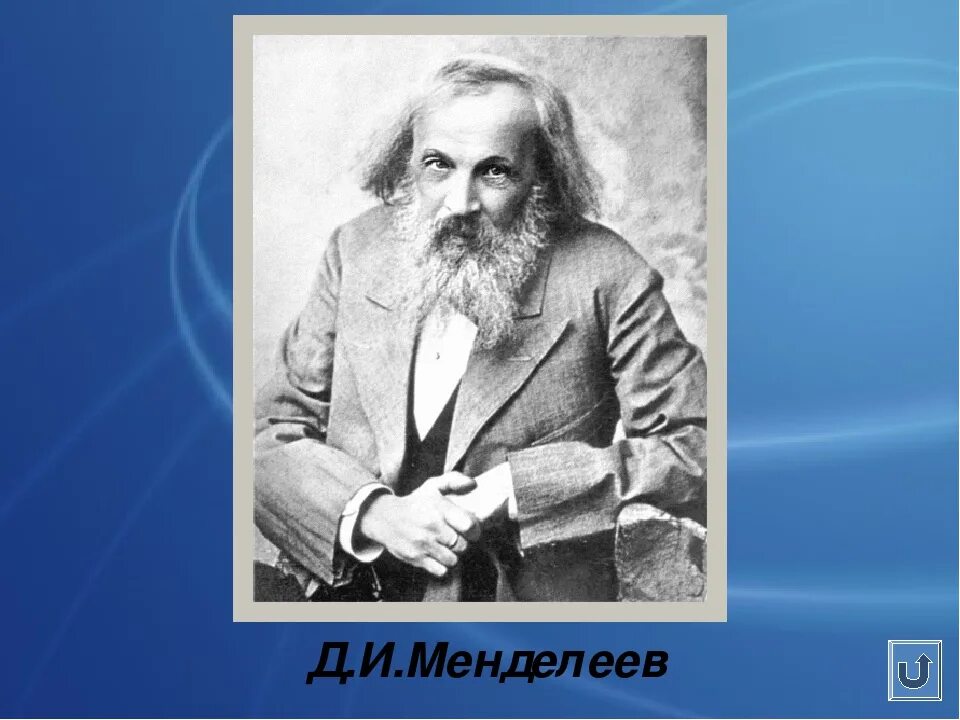 Д.И.Менделеев